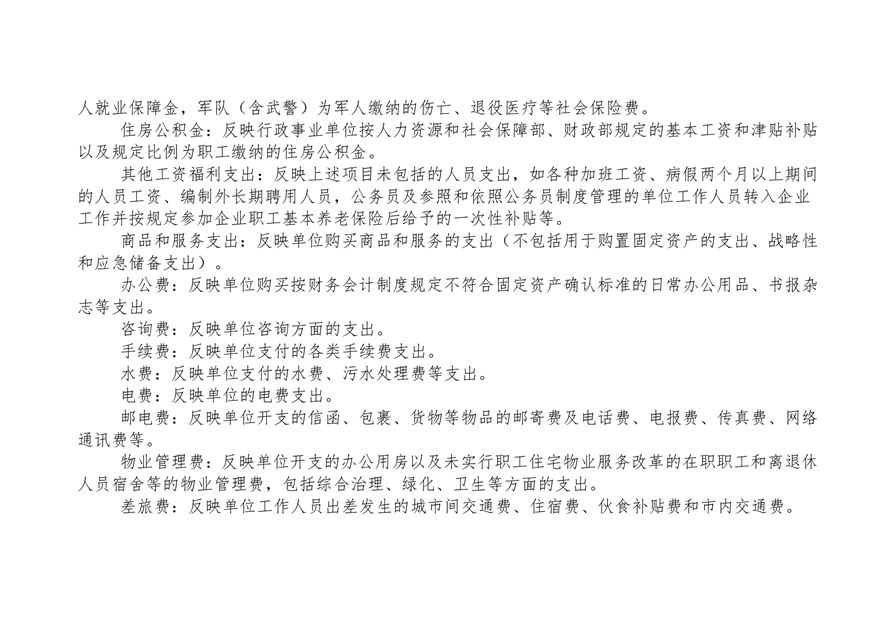 人就业保障金，军队（含武警）为军人缴纳的伤亡、退役医疗等社会保险费。

住房公积金：反映行政事业单位按人力资源和社会保障部、财政部规定的基本工资和津贴补贴以及规定比例为职工缴纳的住房公积金。

其他工资福利支出：反映上述项目未包括的人员支出，如各种加班工资、病假两个月以上期间的人员工资、编制外长期聘用人员，公务员及参照和依照公务员制度管理的单位工作人员转入企业工作并按规定参加企业职工基本养老保险后给予的一次性补贴等。

商品和服务支出：反映单位购买商品和服务的支出（不包括用于购置固定资产的支出、战略性和应急储备支出）。

办公费：反映单位购买按财务会计制度规定不符合固定资产确认标准的日常办公用品、书报杂志等支出。

咨询费：反映单位咨询方面的支出。

手续费：反映单位支付的各类手续费支出。

水费：反映单位支付的水费、污水处理费等支出。

电费：反映单位的电费支出。

邮电费：反映单位开支的信函、包裹、货物等物品的邮寄费及电话费、电报费、传真费、网络通讯费等。

物业管理费：反映单位开支的办公用房以及未实行职工住宅物业服务改革的在职职工和离退休人员宿舍等的物业管理费，包括综合治理、绿化、卫生等方面的支出。

差旅费：反映单位工作人员出差发生的城市间交通费、住宿费、伙食补贴费和市内交通费。